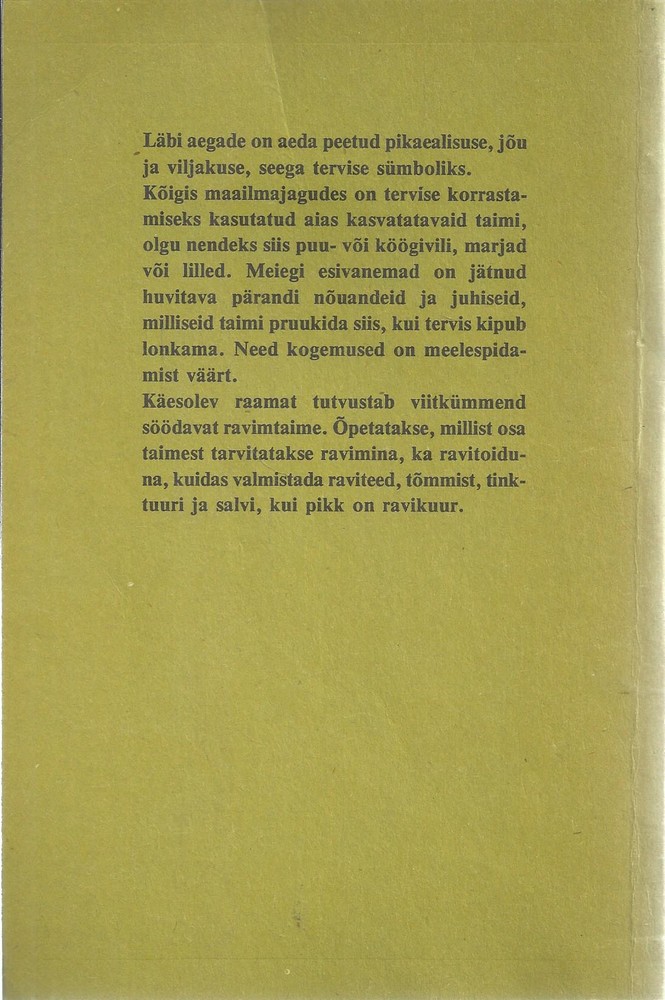 Läbi aegade on aeda peetud pikaealisuse, jõu ja viljakuse, seega tervise sümboliks.
Kõigis maailmajagudes on tervise korrastamiseks kasutatud aias kasvatatavaid taimi, olgu nendeks siis puu- või köögivili, marjad või lilled. Meiegi esivanemad on jätnud huvitava pärandi nõuandeid ja juhiseid, milliseid taimi pruukida siis, kui tervis kipub lonkama. Need kogemused on meelespidamist väärt.
Käesolev raamat tutvustab viitkümmend söödavat ravimtaime. Õpetatakse, millist osa taimest tarvitatakse ravimina, ka ravitoiduna, kuidas valmistada raviteed, tõmmist, tinktuuri ja salvi, kui pikk on ravikuur.